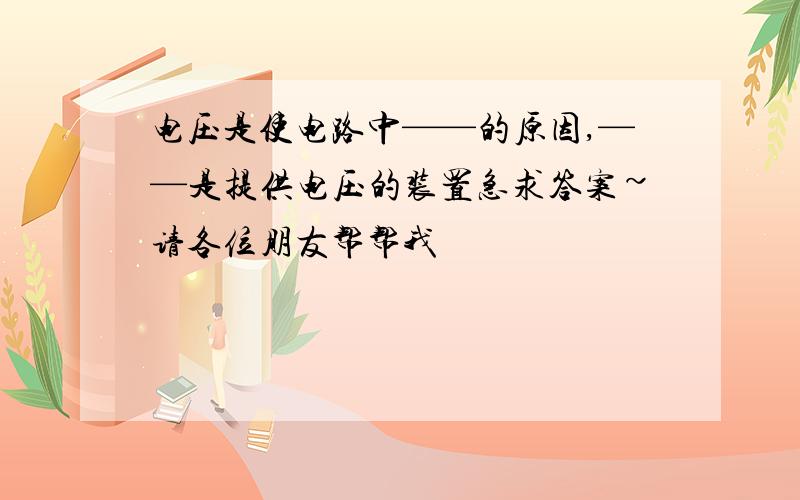 电压是使电路中——的原因,——是提供电压的装置急求答案~请各位朋友帮帮我